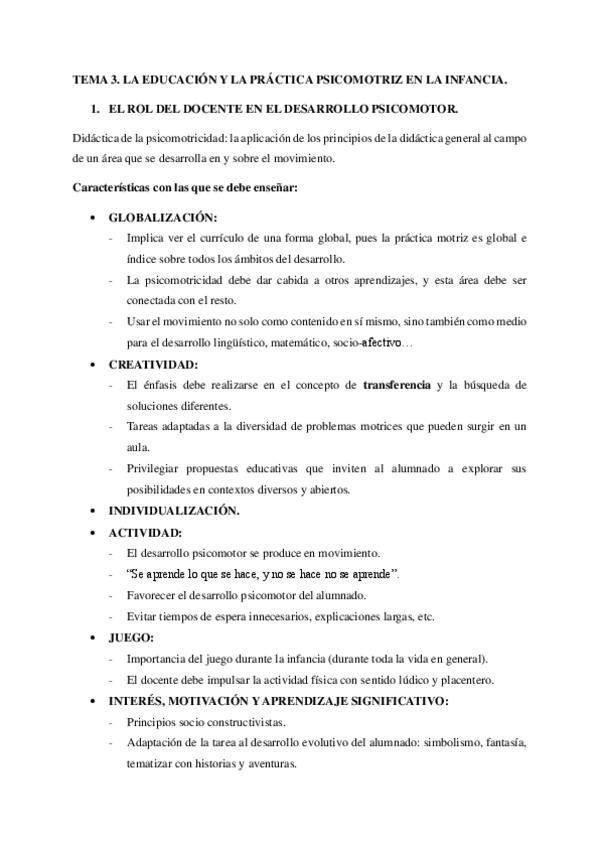 TEMA 3. LA EDUCACIÓN Y LA PRÁCTICA PSICOMOTRIZ EN LA INFANCIA.

1. EL ROL DEL DOCENTE EN EL DESARROLLO PSICOMOTOR.

Didáctica de la psicomotricidad: la aplicación de los principios de la didáctica general al campo de un área que se desarrolla en y sobre el movimiento.

Características con las que se debe enseñar:

• GLOBALIZACIÓN:
- Implica ver el currículo de una forma global, pues la práctica motriz es global e índice sobre todos los ámbitos del desarrollo.
- La psicomotricidad debe dar cabida a otros aprendizajes, y esta área debe ser conectada con el resto.
- Usar el movimiento no solo como contenido en sí mismo, sino también como medio para el desarrollo lingüístico, matemático, socio-afectivo…

• CREATIVIDAD:
- El énfasis debe realizarse en el concepto de transferencia y la búsqueda de soluciones diferentes.
- Tareas adaptadas a la diversidad de problemas motrices que pueden surgir en un aula.
- Privilegiar propuestas educativas que inviten al alumnado a explorar sus posibilidades en contextos diversos y abiertos.

• INDIVIDUALIZACIÓN.

• ACTIVIDAD:
- El desarrollo psicomotor se produce en movimiento.
- "Se aprende lo que se hace, y no se hace no se aprende".
- Favorecer el desarrollo psicomotor del alumnado.
- Evitar tiempos de espera innecesarios, explicaciones largas, etc.

• JUEGO:
- Importancia del juego durante la infancia (durante toda la vida en general).
- El docente debe impulsar la actividad física con sentido lúdico y placentero.

• INTERÉS, MOTIVACIÓN Y APRENDIZAJE SIGNIFICATIVO:
- Principios socio constructivistas.
- Adaptación de la tarea al desarrollo evolutivo del alumnado: simbolismo, fantasía, tematizar con historias y aventuras.